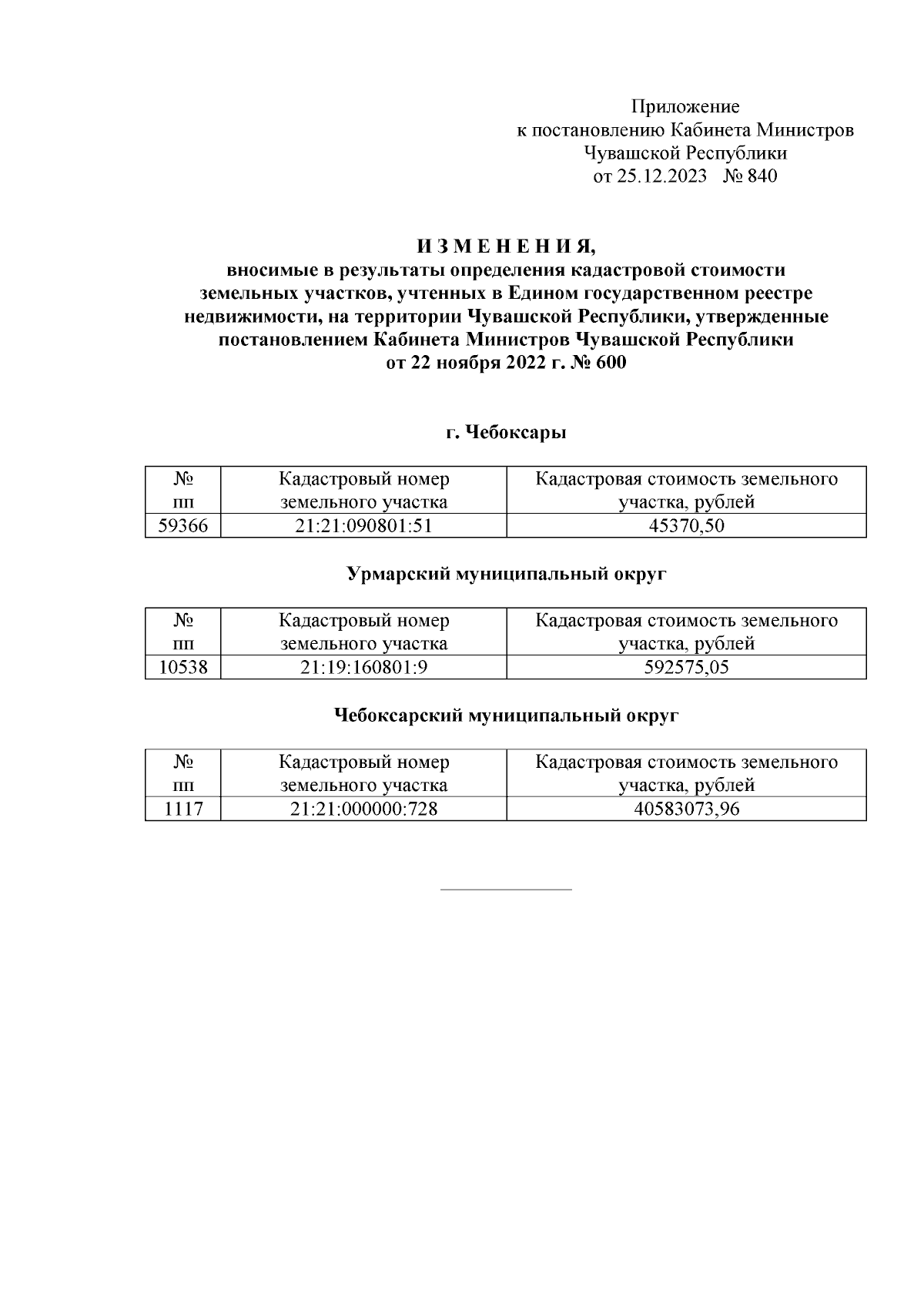 Приложение
к постановлению Кабинета Министров
Чувашской Республики
от 25.12.2023 № 840

И З М Е Н Е Н И Я,
вносимые в результаты определения кадастровой стоимости земельных участков, учтенных в Едином государственном реестре недвижимости, на территории Чувашской Республики, утвержденные постановлением Кабинета Министров Чувашской Республики от 22 ноября 2022 г. № 600

г. Чебоксары

| № пп | Кадастровый номер земельного участка | Кадастровая стоимость земельного участка, рублей |
|---|---|---|
| 59366 | 21:21:090801:51 | 45370,50 |

Урмарский муниципальный округ

| № пп | Кадастровый номер земельного участка | Кадастровая стоимость земельного участка, рублей |
|---|---|---|
| 10538 | 21:19:160801:9 | 592575,05 |

Чебоксарский муниципальный округ

| № пп | Кадастровый номер земельного участка | Кадастровая стоимость земельного участка, рублей |
|---|---|---|
| 1117 | 21:21:000000:728 | 40583073,96 |